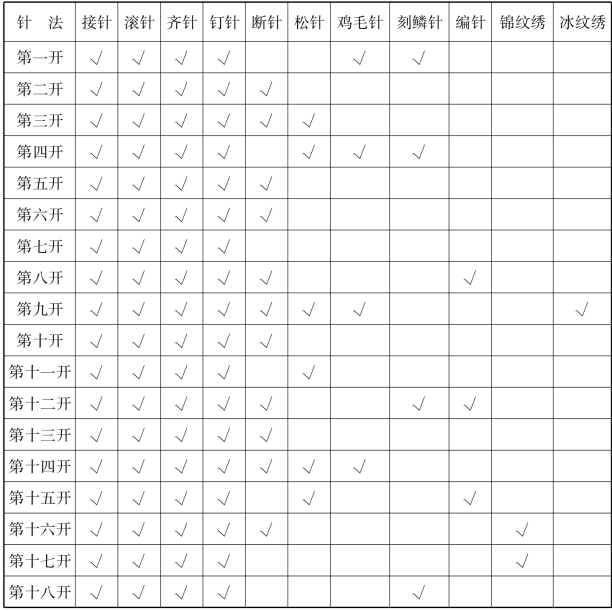 | 针 法 | 接针 | 滚针 | 齐针 | 钉针 | 断针 | 松针 | 鸡毛针 | 刻鳞针 | 编针 | 锦纹绣 | 冰纹绣 |
|---|---|---|---|---|---|---|---|---|---|---|---|
| 第一开 | √ | √ | √ | √ | | | √ | √ | | | |
| 第二开 | √ | √ | √ | √ | √ | | | | | | |
| 第三开 | √ | √ | √ | √ | √ | √ | | | | | |
| 第四开 | √ | √ | √ | √ | | √ | √ | √ | | | |
| 第五开 | √ | √ | √ | √ | √ | | | | | | |
| 第六开 | √ | √ | √ | √ | √ | | | | | | |
| 第七开 | √ | √ | √ | √ | | | | | | | |
| 第八开 | √ | √ | √ | √ | √ | | | | √ | | |
| 第九开 | √ | √ | √ | √ | √ | √ | √ | | | | √ |
| 第十开 | √ | √ | √ | √ | √ | | | | | | |
| 第十一开 | √ | √ | √ | √ | | √ | | | | | |
| 第十二开 | √ | √ | √ | √ | √ | | | √ | √ | | |
| 第十三开 | √ | √ | √ | √ | √ | | | | | | |
| 第十四开 | √ | √ | √ | √ | √ | √ | √ | | | | |
| 第十五开 | √ | √ | √ | √ | | √ | | | √ | | |
| 第十六开 | √ | √ | √ | √ | √ | | | | | √ | |
| 第十七开 | √ | √ | √ | √ | | | | | | √ | |
| 第十八开 | √ | √ | √ | √ | | | | √ | | | |